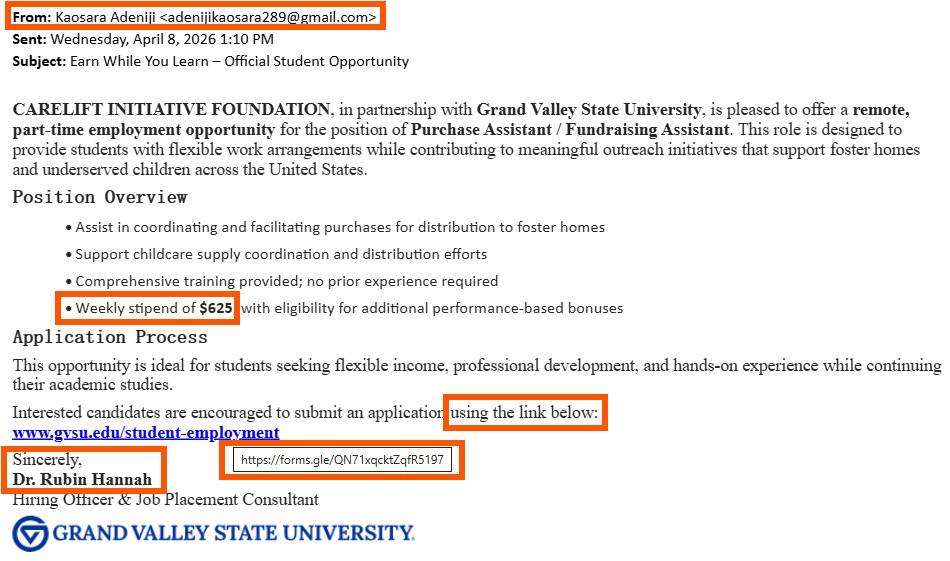 From: Kaosara Adeniji <adenijikaosara289@gmail.com>
Sent: Wednesday, April 8, 2026 1:10 PM
Subject: Earn While You Learn – Official Student Opportunity

CARELIFT INITIATIVE FOUNDATION, in partnership with Grand Valley State University, is pleased to offer a remote, part-time employment opportunity for the position of Purchase Assistant / Fundraising Assistant. This role is designed to provide students with flexible work arrangements while contributing to meaningful outreach initiatives that support foster homes and underserved children across the United States.

Position Overview

• Assist in coordinating and facilitating purchases for distribution to foster homes
• Support childcare supply coordination and distribution efforts
• Comprehensive training provided; no prior experience required
• Weekly stipend of $625 with eligibility for additional performance-based bonuses

Application Process

This opportunity is ideal for students seeking flexible income, professional development, and hands-on experience while continuing their academic studies.

Interested candidates are encouraged to submit an application using the link below:
www.gvsu.edu/student-employment

https://forms.gle/QN71xqcktZqfR5197

Sincerely,
Dr. Rubin Hannah
Hiring Officer & Job Placement Consultant

GRAND VALLEY STATE UNIVERSITY.